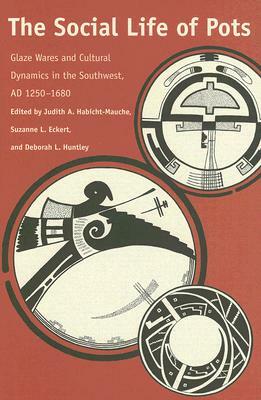 The Social Life of Pots

Glaze Wares and Cultural Dynamics in the Southwest, AD 1250–1680

Edited by Judith A. Habicht-Mauche, Suzanne L. Eckert, and Deborah L. Huntley